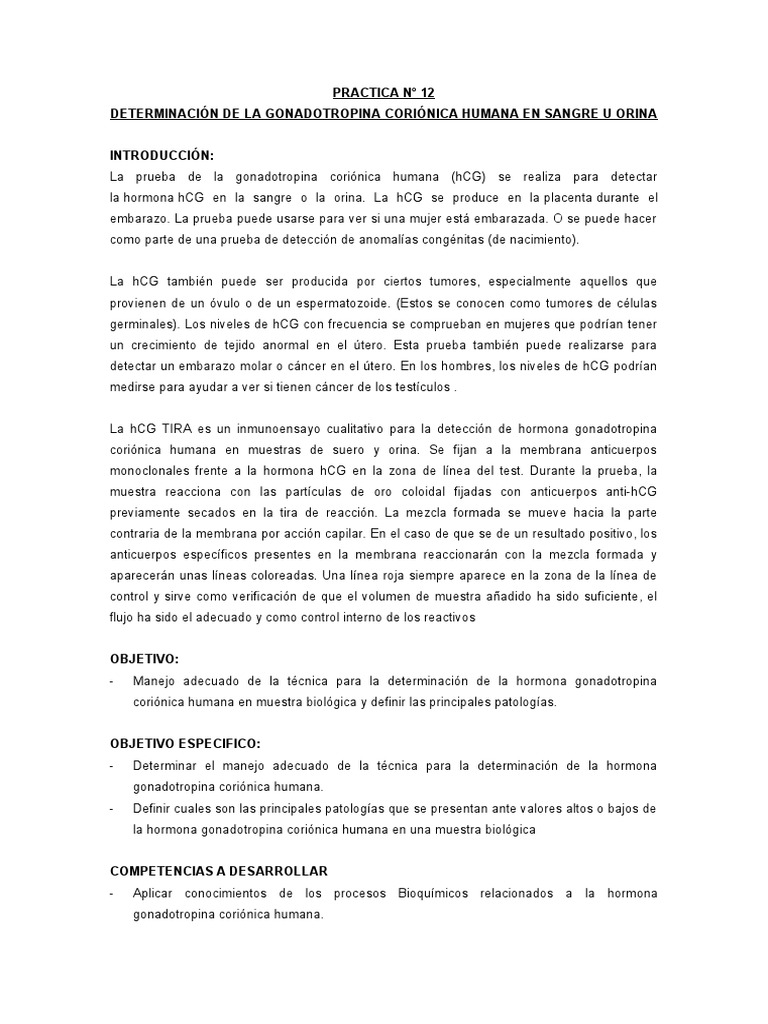 PRACTICA N° 12
DETERMINACIÓN DE LA GONADOTROPINA CORIÓNICA HUMANA EN SANGRE U ORINA

INTRODUCCIÓN:
La prueba de la gonadotropina coriónica humana (hCG) se realiza para detectar la hormona hCG en la sangre o la orina. La hCG se produce en la placenta durante el embarazo. La prueba puede usarse para ver si una mujer está embarazada. O se puede hacer como parte de una prueba de detección de anomalías congénitas (de nacimiento).

La hCG también puede ser producida por ciertos tumores, especialmente aquellos que provienen de un óvulo o de un espermatozoide. (Estos se conocen como tumores de células germinales). Los niveles de hCG con frecuencia se comprueban en mujeres que podrían tener un crecimiento de tejido anormal en el útero. Esta prueba también puede realizarse para detectar un embarazo molar o cáncer en el útero. En los hombres, los niveles de hCG podrían medirse para ayudar a ver si tienen cáncer de los testículos .

La hCG TIRA es un inmunoensayo cualitativo para la detección de hormona gonadotropina coriónica humana en muestras de suero y orina. Se fijan a la membrana anticuerpos monoclonales frente a la hormona hCG en la zona de línea del test. Durante la prueba, la muestra reacciona con las partículas de oro coloidal fijadas con anticuerpos anti-hCG previamente secados en la tira de reacción. La mezcla formada se mueve hacia la parte contraria de la membrana por acción capilar. En el caso de que se de un resultado positivo, los anticuerpos específicos presentes en la membrana reaccionarán con la mezcla formada y aparecerán unas líneas coloreadas. Una línea roja siempre aparece en la zona de la línea de control y sirve como verificación de que el volumen de muestra añadido ha sido suficiente, el flujo ha sido el adecuado y como control interno de los reactivos

OBJETIVO:
- Manejo adecuado de la técnica para la determinación de la hormona gonadotropina coriónica humana en muestra biológica y definir las principales patologías.

OBJETIVO ESPECIFICO:
- Determinar el manejo adecuado de la técnica para la determinación de la hormona gonadotropina coriónica humana.
- Definir cuales son las principales patologías que se presentan ante valores altos o bajos de la hormona gonadotropina coriónica humana en una muestra biológica

COMPETENCIAS A DESARROLLAR
- Aplicar conocimientos de los procesos Bioquímicos relacionados a la hormona gonadotropina coriónica humana.